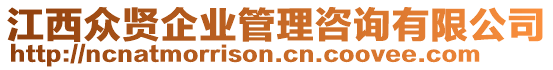 江西众贤企业管理咨询有限公司
http://ncnatmorrison.cn.coovee.com